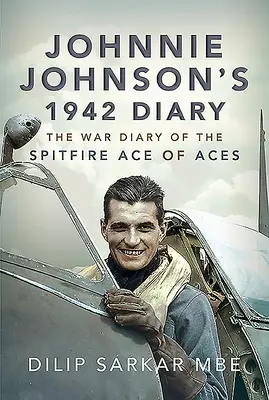 JOHNNIE JOHNSON'S 1942 DIARY

THE WAR DIARY OF THE SPITFIRE ACE OF ACES

DILIP SARKAR MBE